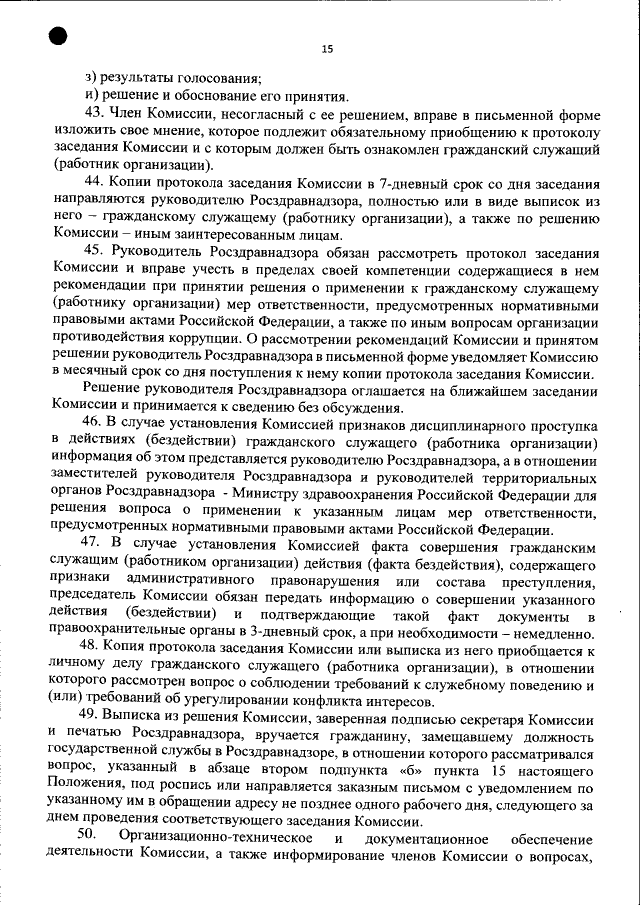 15

з) результаты голосования;
и) решение и обоснование его принятия.

43. Член Комиссии, несогласный с ее решением, вправе в письменной форме изложить свое мнение, которое подлежит обязательному приобщению к протоколу заседания Комиссии и с которым должен быть ознакомлен гражданский служащий (работник организации).

44. Копии протокола заседания Комиссии в 7-дневный срок со дня заседания направляются руководителю Росздравнадзора, полностью или в виде выписок из него – гражданскому служащему (работнику организации), а также по решению Комиссии – иным заинтересованным лицам.

45. Руководитель Росздравнадзора обязан рассмотреть протокол заседания Комиссии и вправе учесть в пределах своей компетенции содержащиеся в нем рекомендации при принятии решения о применении к гражданскому служащему (работнику организации) мер ответственности, предусмотренных нормативными правовыми актами Российской Федерации, а также по иным вопросам организации противодействия коррупции. О рассмотрении рекомендаций Комиссии и принятом решении руководитель Росздравнадзора в письменной форме уведомляет Комиссию в месячный срок со дня поступления к нему копии протокола заседания Комиссии.

Решение руководителя Росздравнадзора оглашается на ближайшем заседании Комиссии и принимается к сведению без обсуждения.

46. В случае установления Комиссией признаков дисциплинарного проступка в действиях (бездействии) гражданского служащего (работника организации) информация об этом представляется руководителю Росздравнадзора, а в отношении заместителей руководителя Росздравнадзора и руководителей территориальных органов Росздравнадзора - Министру здравоохранения Российской Федерации для решения вопроса о применении к указанным лицам мер ответственности, предусмотренных нормативными правовыми актами Российской Федерации.

47. В случае установления Комиссией факта совершения гражданским служащим (работником организации) действия (факта бездействия), содержащего признаки административного правонарушения или состава преступления, председатель Комиссии обязан передать информацию о совершении указанного действия (бездействии) и подтверждающие такой факт документы в правоохранительные органы в 3-дневный срок, а при необходимости – немедленно.

48. Копия протокола заседания Комиссии или выписка из него приобщается к личному делу гражданского служащего (работника организации), в отношении которого рассмотрен вопрос о соблюдении требований к служебному поведению и (или) требований об урегулировании конфликта интересов.

49. Выписка из решения Комиссии, заверенная подписью секретаря Комиссии и печатью Росздравнадзора, вручается гражданину, замещавшему должность государственной службы в Росздравнадзоре, в отношении которого рассматривался вопрос, указанный в абзаце втором подпункта «б» пункта 15 настоящего Положения, под роспись или направляется заказным письмом с уведомлением по указанному им в обращении адресу не позднее одного рабочего дня, следующего за днем проведения соответствующего заседания Комиссии.

50. Организационно-техническое и документационное обеспечение деятельности Комиссии, а также информирование членов Комиссии о вопросах,